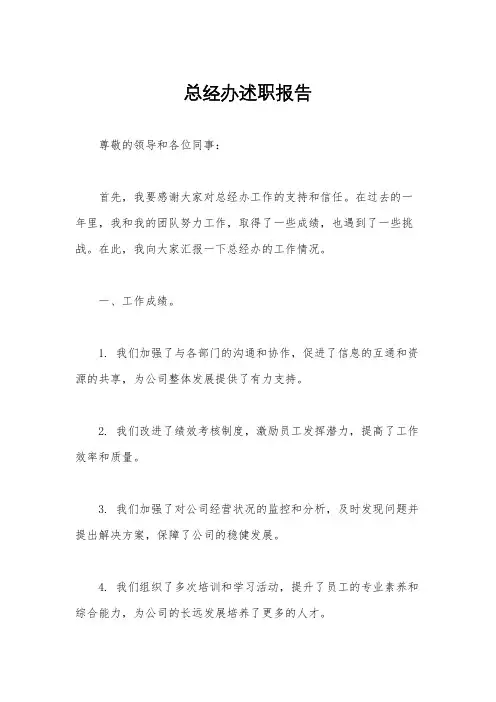 总经办述职报告

尊敬的领导和各位同事：

首先，我要感谢大家对总经办工作的支持和信任。在过去的一年里，我和我的团队努力工作，取得了一些成绩，也遇到了一些挑战。在此，我向大家汇报一下总经办的工作情况。

一、工作成绩。

1. 我们加强了与各部门的沟通和协作，促进了信息的互通和资源的共享，为公司整体发展提供了有力支持。

2. 我们改进了绩效考核制度，激励员工发挥潜力，提高了工作效率和质量。

3. 我们加强了对公司经营状况的监控和分析，及时发现问题并提出解决方案，保障了公司的稳健发展。

4. 我们组织了多次培训和学习活动，提升了员工的专业素养和综合能力，为公司的长远发展培养了更多的人才。